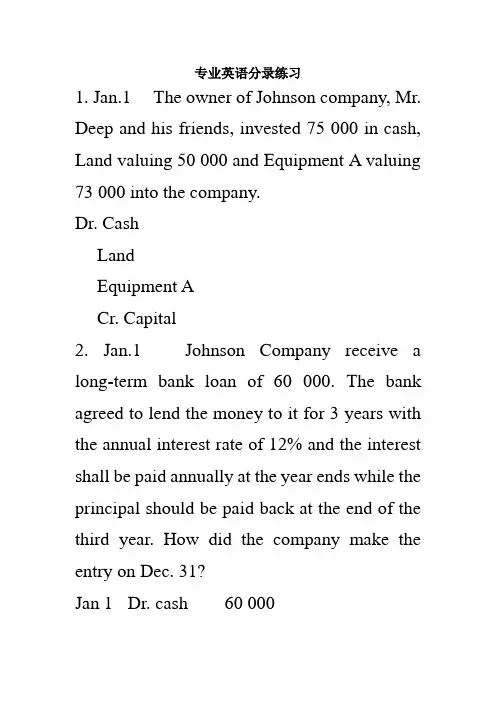 专业英语分录练习

1. Jan.1 The owner of Johnson company, Mr. Deep and his friends, invested 75 000 in cash, Land valuing 50 000 and Equipment A valuing 73 000 into the company.

Dr. Cash

Land

Equipment A

Cr. Capital

2. Jan.1 Johnson Company receive a long-term bank loan of 60 000. The bank agreed to lend the money to it for 3 years with the annual interest rate of 12% and the interest shall be paid annually at the year ends while the principal should be paid back at the end of the third year. How did the company make the entry on Dec. 31?

Jan 1 Dr. cash 60 000